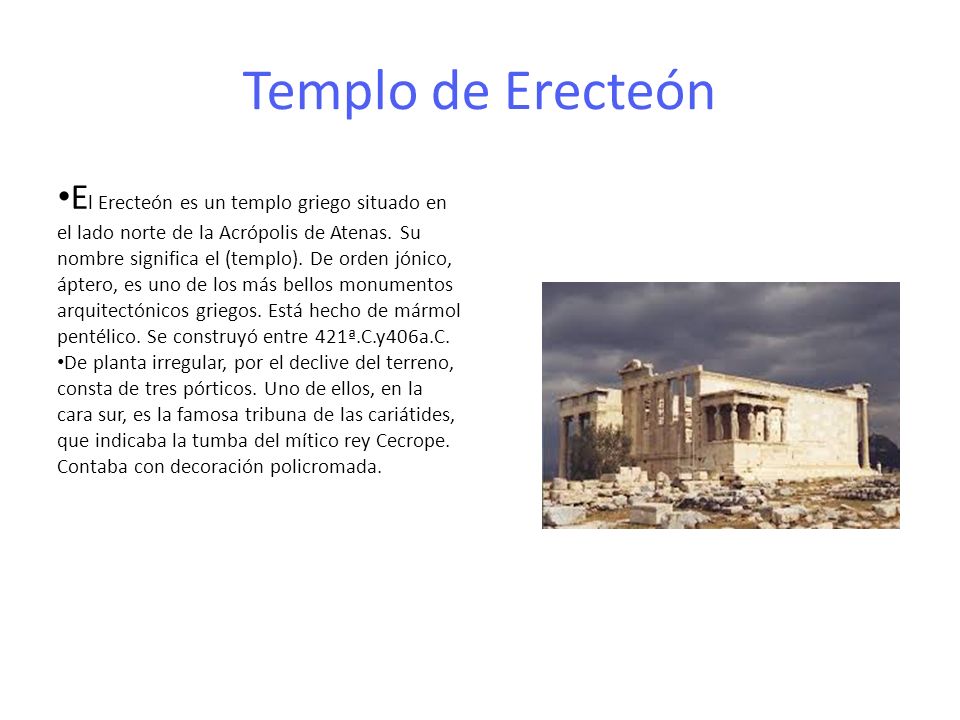 Templo de Erecteón

• El Erecteón es un templo griego situado en el lado norte de la Acrópolis de Atenas. Su nombre significa el (templo). De orden jónico, áptero, es uno de los más bellos monumentos arquitectónicos griegos. Está hecho de mármol pentélico. Se construyó entre 421ª.C.y406a.C.

• De planta irregular, por el declive del terreno, consta de tres pórticos. Uno de ellos, en la cara sur, es la famosa tribuna de las cariátides, que indicaba la tumba del mítico rey Cecrope. Contaba con decoración policromada.